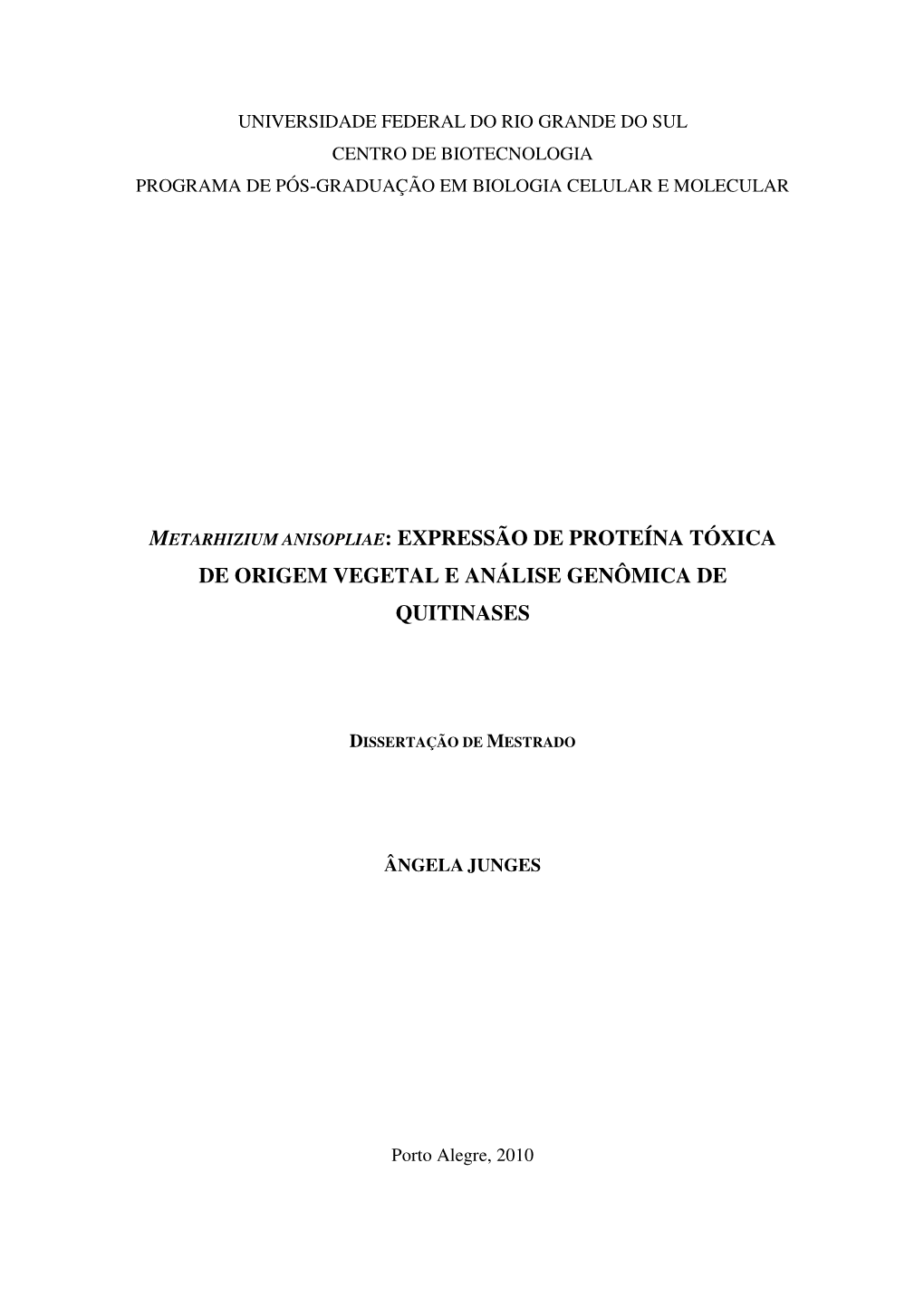 UNIVERSIDADE FEDERAL DO RIO GRANDE DO SUL
CENTRO DE BIOTECNOLOGIA
PROGRAMA DE PÓS-GRADUAÇÃO EM BIOLOGIA CELULAR E MOLECULAR

METARHIZIUM ANISOPLIAE: EXPRESSÃO DE PROTEÍNA TÓXICA DE ORIGEM VEGETAL E ANÁLISE GENÔMICA DE QUITINASES

DISSERTAÇÃO DE MESTRADO

ÂNGELA JUNGES

Porto Alegre, 2010